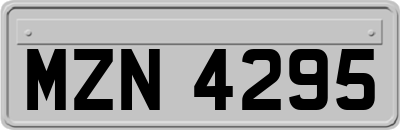 MZN 4295